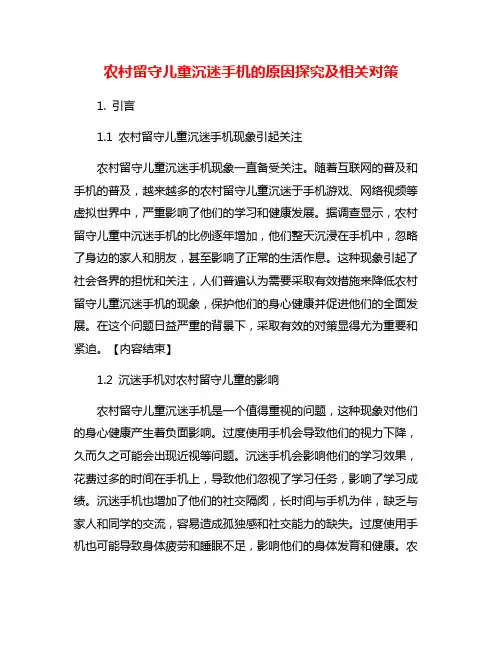 农村留守儿童沉迷手机的原因探究及相关对策

1. 引言

1.1 农村留守儿童沉迷手机现象引起关注

农村留守儿童沉迷手机现象一直备受关注。随着互联网的普及和手机的普及，越来越多的农村留守儿童沉迷于手机游戏、网络视频等虚拟世界中，严重影响了他们的学习和健康发展。据调查显示，农村留守儿童中沉迷手机的比例逐年增加，他们整天沉浸在手机中，忽略了身边的家人和朋友，甚至影响了正常的生活作息。这种现象引起了社会各界的担忧和关注，人们普遍认为需要采取有效措施来降低农村留守儿童沉迷手机的现象，保护他们的身心健康并促进他们的全面发展。在这个问题日益严重的背景下，采取有效的对策显得尤为重要和紧迫。【内容结束】

1.2 沉迷手机对农村留守儿童的影响

农村留守儿童沉迷手机是一个值得重视的问题，这种现象对他们的身心健康产生着负面影响。过度使用手机会导致他们的视力下降，久而久之可能会出现近视等问题。沉迷手机会影响他们的学习效果，花费过多的时间在手机上，导致他们忽视了学习任务，影响了学习成绩。沉迷手机也增加了他们的社交隔阂，长时间与手机为伴，缺乏与家人和同学的交流，容易造成孤独感和社交能力的缺失。过度使用手机也可能导致身体疲劳和睡眠不足，影响他们的身体发育和健康。农